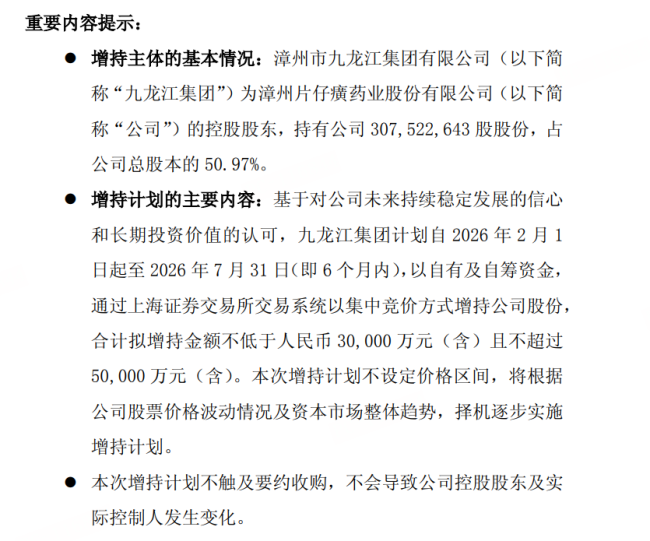 重要内容提示：

● 增持主体的基本情况：漳州市九龙江集团有限公司（以下简称“九龙江集团”）为漳州片仔癀药业股份有限公司（以下简称“公司”）的控股股东，持有公司 307,522,643 股股份，占公司总股本的 50.97%。

● 增持计划的主要内容：基于对公司未来持续稳定发展的信心和长期投资价值的认可，九龙江集团计划自 2026 年 2 月 1 日起至 2026 年 7 月 31 日(即 6 个月内)，以自有及自筹资金，通过上海证券交易所交易系统以集中竞价方式增持公司股份，合计拟增持金额不低于人民币 30,000 万元（含）且不超过 50,000 万元（含）。本次增持计划不设定价格区间，将根据公司股票价格波动情况及资本市场整体趋势，择机逐步实施增持计划。

● 本次增持计划不触及要约收购，不会导致公司控股股东及实际控制人发生变化。